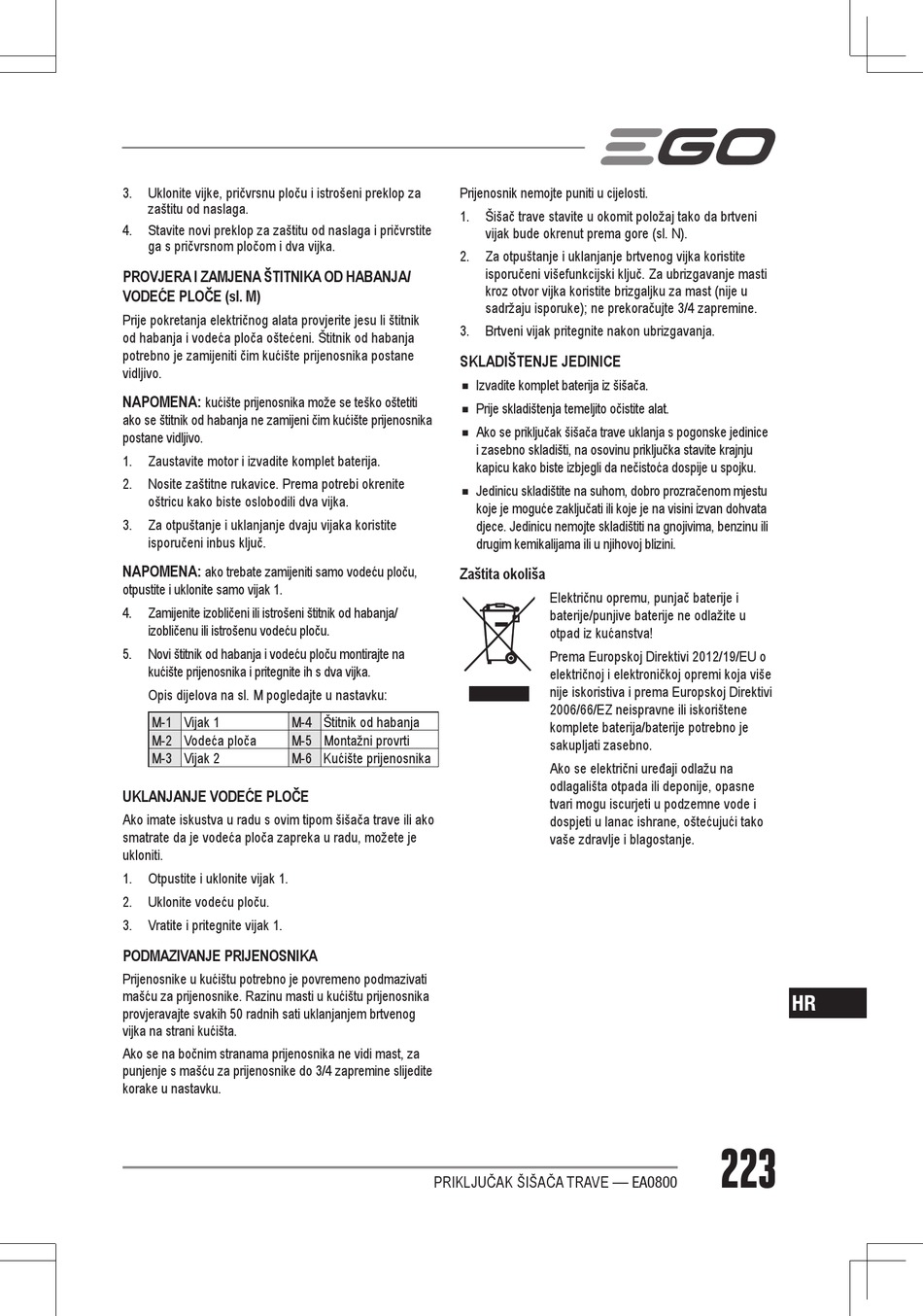 EGO

3. Uklonite vijke, pričvrsnu ploču i istrošeni preklop za zaštitu od naslaga.

4. Stavite novi preklop za zaštitu od naslaga i pričvrstite ga s pričvrsnom pločom i dva vijka.

PROVJERA I ZAMJENA ŠTITNIKA OD HABANJA/ VODEĆE PLOČE (sl. M)

Prije pokretanja električnog alata provjerite jesu li štitnik od habanja i vodeća ploča oštećeni. Štitnik od habanja potrebno je zamijeniti čim kućište prijenosnika postane vidljivo.

NAPOMENA: kućište prijenosnika može se teško oštetiti ako se štitnik od habanja ne zamijeni čim kućište prijenosnika postane vidljivo.

1. Zaustavite motor i izvadite komplet baterija.

2. Nosite zaštitne rukavice. Prema potrebi okrenite oštricu kako biste oslobodili dva vijka.

3. Za otpuštanje i uklanjanje dvaju vijaka koristite isporučeni inbus ključ.

NAPOMENA: ako trebate zamijeniti samo vodeću ploču, otpustite i uklonite samo vijak 1.

4. Zamijenite izobličeni ili istrošeni štitnik od habanja/ izobličenu ili istrošenu vodeću ploču.

5. Novi štitnik od habanja i vodeću ploču montirajte na kućište prijenosnika i pritegnite ih s dva vijka.

Opis dijelova na sl. M pogledajte u nastavku:

| M-1 | Vijak 1 | M-4 | Štitnik od habanja |
|---|---|---|---|
| M-2 | Vodeća ploča | M-5 | Montažni provrti |
| M-3 | Vijak 2 | M-6 | Kućište prijenosnika |

UKLANJANJE VODEĆE PLOČE

Ako imate iskustva u radu s ovim tipom šišača trave ili ako smatrate da je vodeća ploča zapreka u radu, možete je ukloniti.

1. Otpustite i uklonite vijak 1.

2. Uklonite vodeću ploču.

3. Vratite i pritegnite vijak 1.

PODMAZIVANJE PRIJENOSNIKA

Prijenosnike u kućištu potrebno je povremeno podmazivati mašću za prijenosnike. Razinu masti u kućištu prijenosnika provjeravajte svakih 50 radnih sati uklanjanjem brtvenog vijka na strani kućišta.

Ako se na bočnim stranama prijenosnika ne vidi mast, za punjenje s mašću za prijenosnike do 3/4 zapremine slijedite korake u nastavku.

Prijenosnik nemojte puniti u cijelosti.

1. Šišač trave stavite u okomit položaj tako da brtveni vijak bude okrenut prema gore (sl. N).

2. Za otpuštanje i uklanjanje brtvenog vijka koristite isporučeni višefunkcijski ključ. Za ubrizgavanje masti kroz otvor vijka koristite brizgaljku za mast (nije u sadržaju isporuke); ne prekoračujte 3/4 zapremine.

3. Brtveni vijak pritegnite nakon ubrizgavanja.

SKLADIŠTENJE JEDINICE

■ Izvadite komplet baterija iz šišača.

■ Prije skladištenja temeljito očistite alat.

■ Ako se priključak šišača trave uklanja s pogonske jedinice i zasebno skladišti, na osovinu priključka stavite krajnju kapicu kako biste izbjegli da nečistoća dospije u spojku.

■ Jedinicu skladištite na suhom, dobro prozračenom mjestu koje je moguće zaključati ili koje je na visini izvan dohvata djece. Jedinicu nemojte skladištiti na gnojivima, benzinu ili drugim kemikalijama ili u njihovoj blizini.

Zaštita okoliša

Električnu opremu, punjač baterije i baterije/punjive baterije ne odlažite u otpad iz kućanstva!

Prema Europskoj Direktivi 2012/19/EU o električnoj i elektroničkoj opremi koja više nije iskoristiva i prema Europskoj Direktivi 2006/66/EZ neispravne ili iskorištene komplete baterija/baterije potrebno je sakupljati zasebno.

Ako se električni uređaji odlažu na odlagališta otpada ili deponije, opasne tvari mogu iscurjeti u podzemne vode i dospjeti u lanac ishrane, oštećujući tako vaše zdravlje i blagostanje.

HR

PRIKLJUČAK ŠIŠAČA TRAVE — EA0800

223